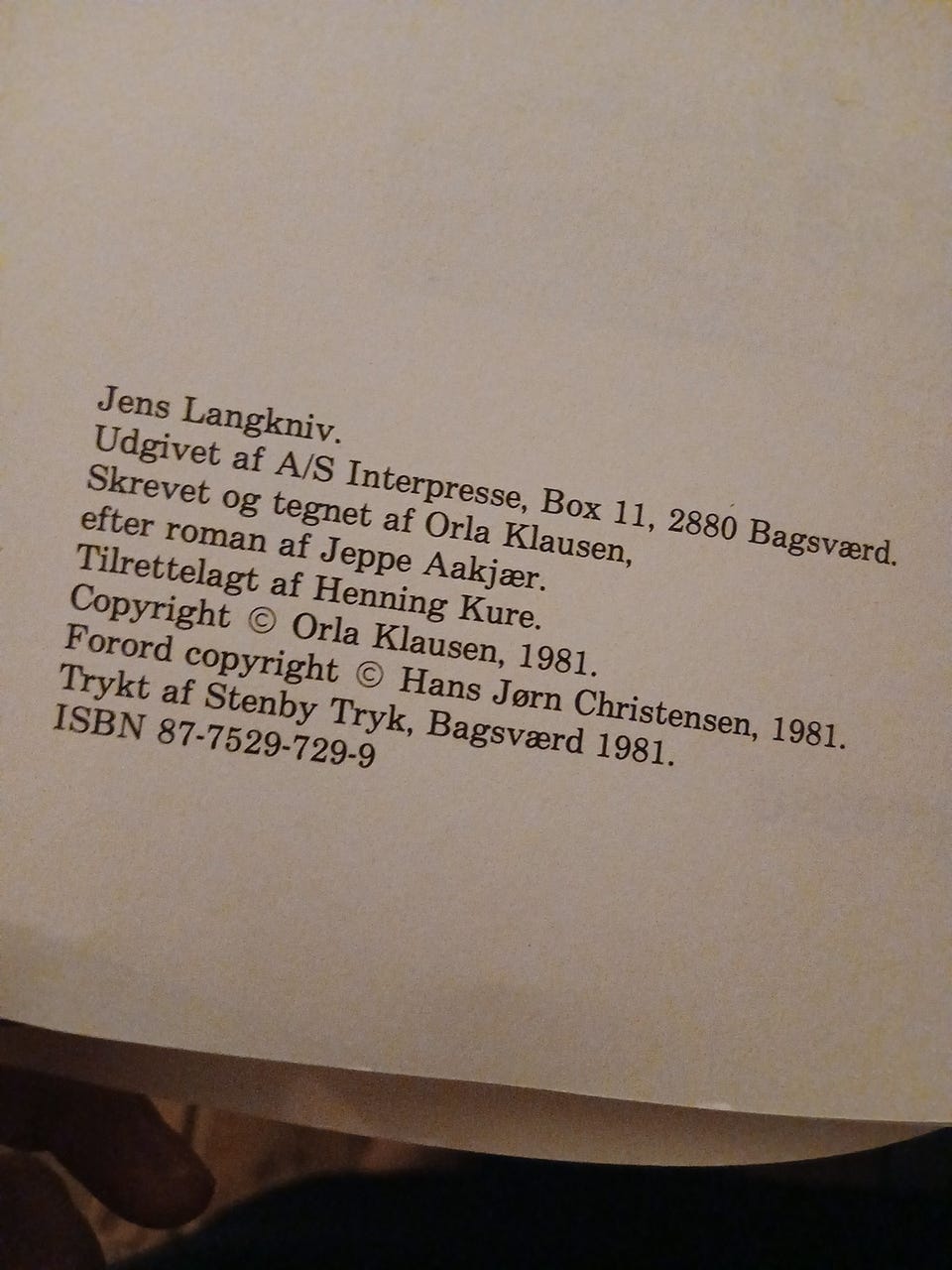 Jens Langkniv.
Udgivet af A/S Interpresse, Box 11, 2880 Bagsværd.
Skrevet og tegnet af Orla Klausen,
efter roman af Jeppe Aakjær.
Tilrettelagt af Henning Kure.
Copyright © Orla Klausen, 1981.
Forord copyright © Hans Jørn Christensen, 1981.
Trykt af Stenby Tryk, Bagsværd 1981.
ISBN 87-7529-729-9